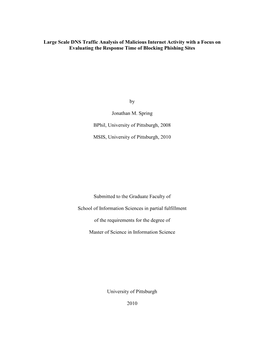 Large Scale DNS Traffic Analysis of Malicious Internet Activity with a Focus on Evaluating the Response Time of Blocking Phishing Sites

by

Jonathan M. Spring

BPhil, University of Pittsburgh, 2008

MSIS, University of Pittsburgh, 2010

Submitted to the Graduate Faculty of

School of Information Sciences in partial fulfillment

of the requirements for the degree of

Master of Science in Information Science

University of Pittsburgh

2010